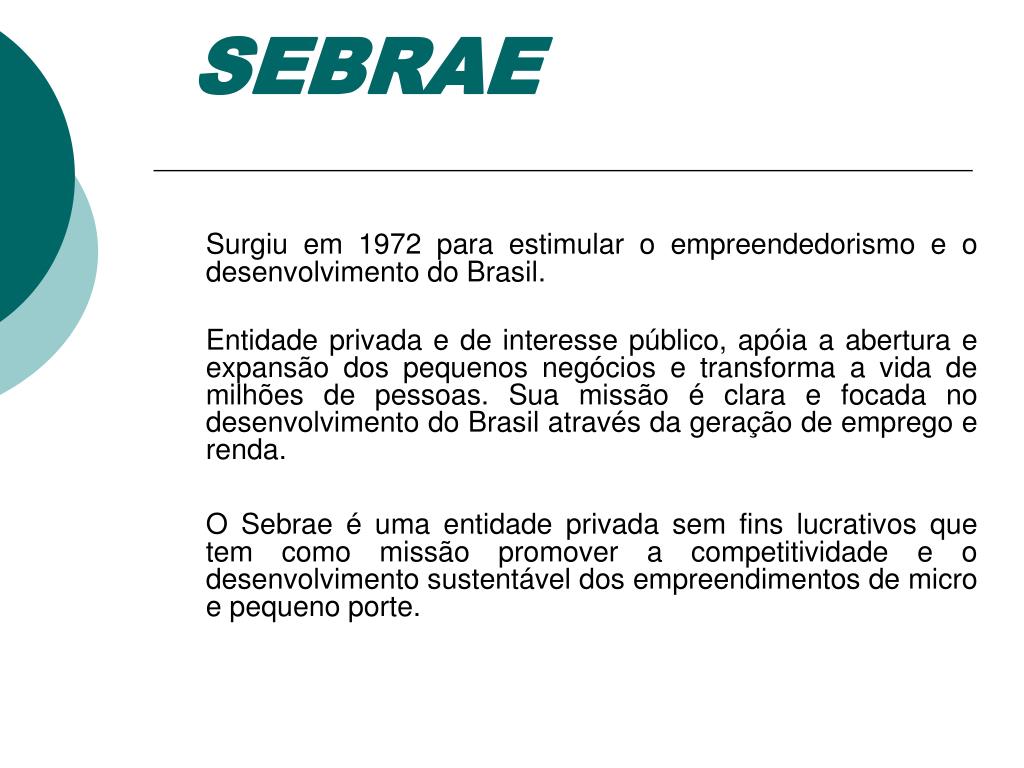 SEBRAE

Surgiu em 1972 para estimular o empreendedorismo e o desenvolvimento do Brasil.

Entidade privada e de interesse público, apóia a abertura e expansão dos pequenos negócios e transforma a vida de milhões de pessoas. Sua missão é clara e focada no desenvolvimento do Brasil através da geração de emprego e renda.

O Sebrae é uma entidade privada sem fins lucrativos que tem como missão promover a competitividade e o desenvolvimento sustentável dos empreendimentos de micro e pequeno porte.